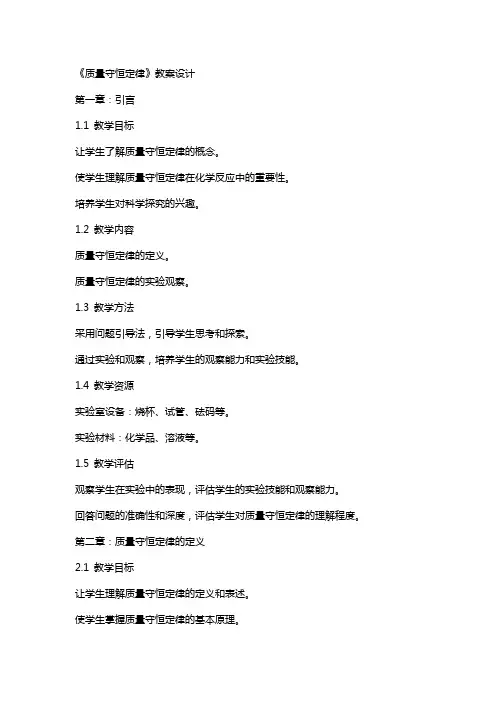 《质量守恒定律》教案设计

第一章：引言

1.1 教学目标

让学生了解质量守恒定律的概念。

使学生理解质量守恒定律在化学反应中的重要性。

培养学生对科学探究的兴趣。

1.2 教学内容

质量守恒定律的定义。

质量守恒定律的实验观察。

1.3 教学方法

采用问题引导法，引导学生思考和探索。

通过实验和观察，培养学生的观察能力和实验技能。

1.4 教学资源

实验室设备：烧杯、试管、砝码等。

实验材料：化学品、溶液等。

1.5 教学评估

观察学生在实验中的表现，评估学生的实验技能和观察能力。

回答问题的准确性和深度，评估学生对质量守恒定律的理解程度。

第二章：质量守恒定律的定义

2.1 教学目标

让学生理解质量守恒定律的定义和表述。

使学生掌握质量守恒定律的基本原理。